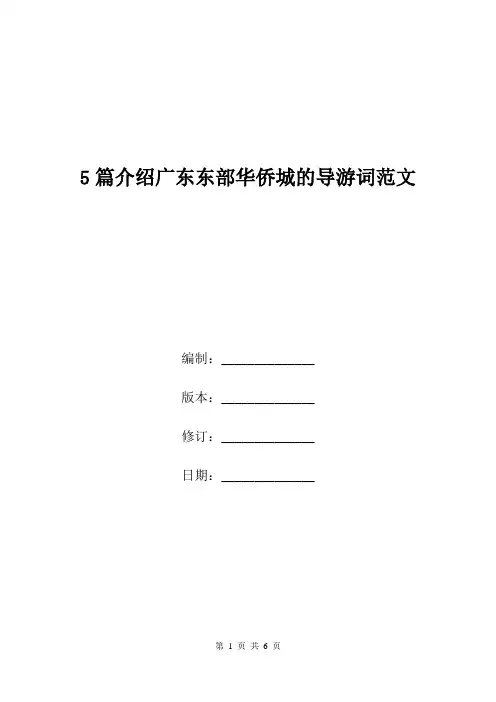 5篇介绍广东东部华侨城的导游词范文

编制：______________

版本：______________

修订：______________

日期：______________

第 1 页 共 6 页